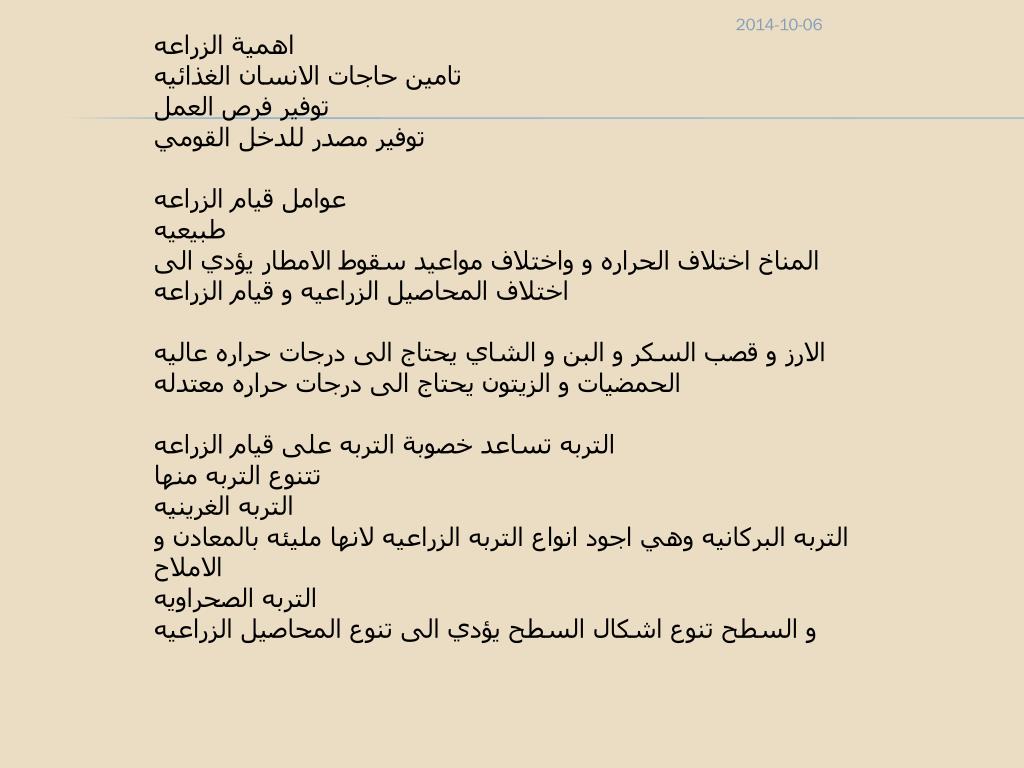 2014-10-06

اهمية الزراعه
تامين حاجات الانسان الغذائيه
توفير فرص العمل
توفير مصدر للدخل القومي

عوامل قيام الزراعه
طبيعيه
المناخ اختلاف الحراره و واختلاف مواعيد سقوط الامطار يؤدي الى اختلاف المحاصيل الزراعيه و قيام الزراعه

الارز و قصب السكر و البن و الشاي يحتاج الى درجات حراره عاليه
الحمضيات و الزيتون يحتاج الى درجات حراره معتدله

التربه تساعد خصوبة التربه على قيام الزراعه
تتنوع التربه منها
التربه الغرينيه
التربه البركانيه وهي اجود انواع التربه الزراعيه لانها مليئه بالمعادن و الاملاح
التربه الصحراويه
و السطح تنوع اشكال السطح يؤدي الى تنوع المحاصيل الزراعيه